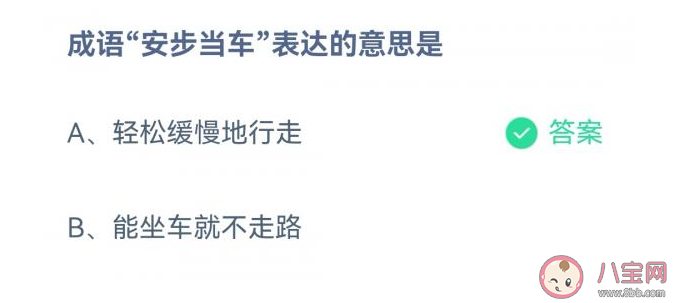 成语“安步当车”表达的意思是

A、轻松缓慢地行走

答案

B、能坐车就不走路

八宝网
www.8bb.com